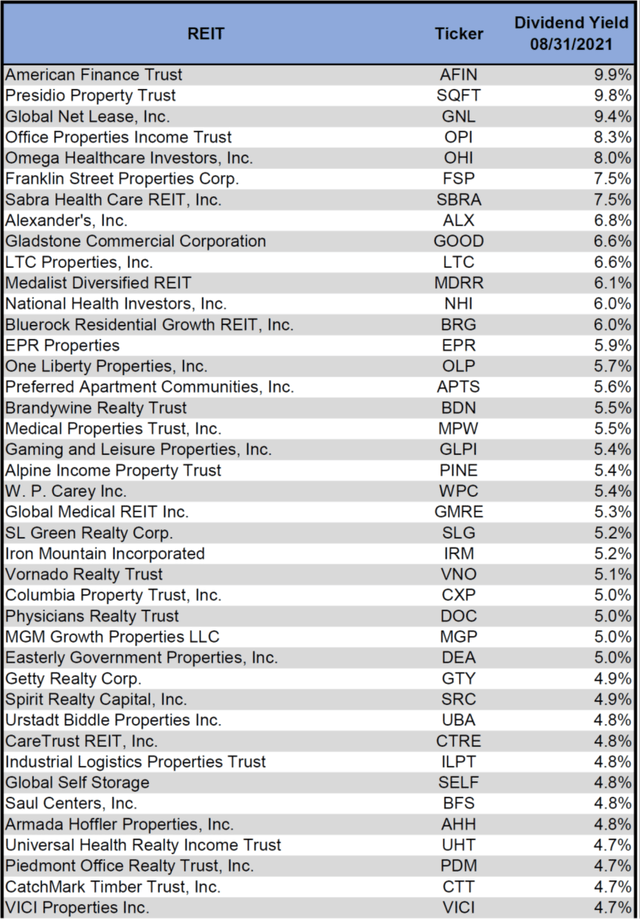 | REIT | Ticker | Dividend Yield 08/31/2021 |
|---|---|---|
| American Finance Trust | AFIN | 9.9% |
| Presidio Property Trust | SQFT | 9.8% |
| Global Net Lease, Inc. | GNL | 9.4% |
| Office Properties Income Trust | OPI | 8.3% |
| Omega Healthcare Investors, Inc. | OHI | 8.0% |
| Franklin Street Properties Corp. | FSP | 7.5% |
| Sabra Health Care REIT, Inc. | SBRA | 7.5% |
| Alexander's, Inc. | ALX | 6.8% |
| Gladstone Commercial Corporation | GOOD | 6.6% |
| LTC Properties, Inc. | LTC | 6.6% |
| Medalist Diversified REIT | MDRR | 6.1% |
| National Health Investors, Inc. | NHI | 6.0% |
| Bluerock Residential Growth REIT, Inc. | BRG | 6.0% |
| EPR Properties | EPR | 5.9% |
| One Liberty Properties, Inc. | OLP | 5.7% |
| Preferred Apartment Communities, Inc. | APTS | 5.6% |
| Brandywine Realty Trust | BDN | 5.5% |
| Medical Properties Trust, Inc. | MPW | 5.5% |
| Gaming and Leisure Properties, Inc. | GLPI | 5.4% |
| Alpine Income Property Trust | PINE | 5.4% |
| W. P. Carey Inc. | WPC | 5.4% |
| Global Medical REIT Inc. | GMRE | 5.3% |
| SL Green Realty Corp. | SLG | 5.2% |
| Iron Mountain Incorporated | IRM | 5.2% |
| Vornado Realty Trust | VNO | 5.1% |
| Columbia Property Trust, Inc. | CXP | 5.0% |
| Physicians Realty Trust | DOC | 5.0% |
| MGM Growth Properties LLC | MGP | 5.0% |
| Easterly Government Properties, Inc. | DEA | 5.0% |
| Getty Realty Corp. | GTY | 4.9% |
| Spirit Realty Capital, Inc. | SRC | 4.9% |
| Urstadt Biddle Properties Inc. | UBA | 4.8% |
| CareTrust REIT, Inc. | CTRE | 4.8% |
| Industrial Logistics Properties Trust | ILPT | 4.8% |
| Global Self Storage | SELF | 4.8% |
| Saul Centers, Inc. | BFS | 4.8% |
| Armada Hoffler Properties, Inc. | AHH | 4.8% |
| Universal Health Realty Income Trust | UHT | 4.7% |
| Piedmont Office Realty Trust, Inc. | PDM | 4.7% |
| CatchMark Timber Trust, Inc. | CTT | 4.7% |
| VICI Properties Inc. | VICI | 4.7% |